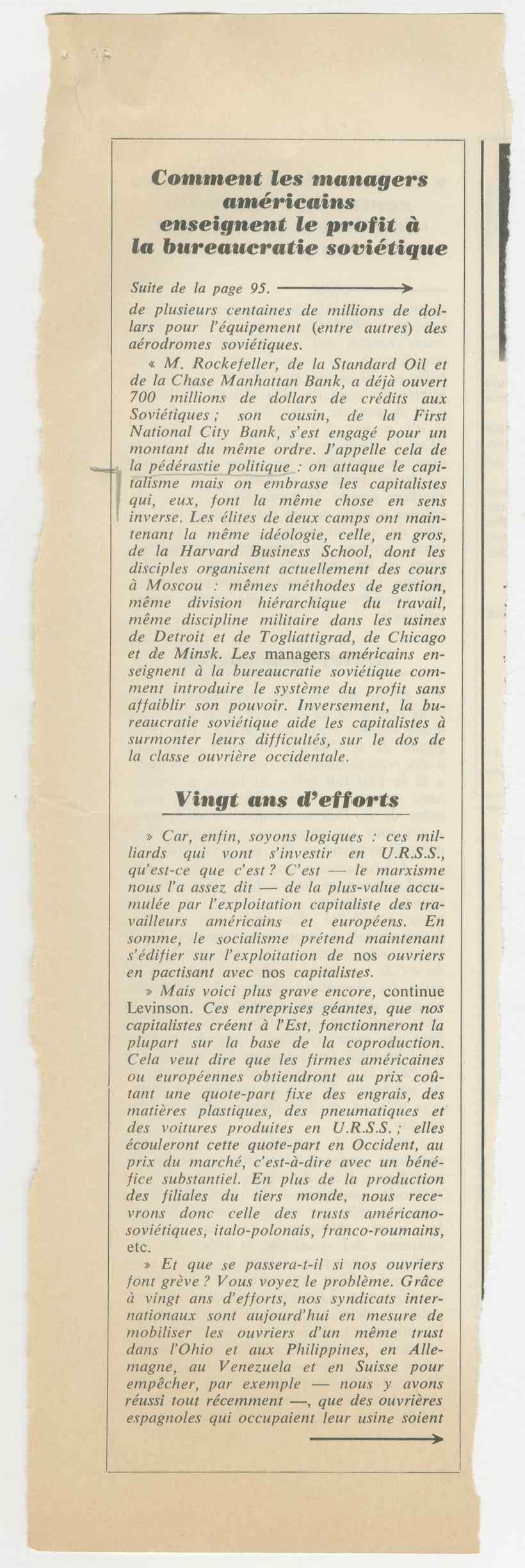 Comment les managers américains enseignent le profit à la bureaucratie soviétique

Suite de la page 95.

de plusieurs centaines de millions de dollars pour l'équipement (entre autres) des aérodromes soviétiques.

« M. Rockefeller, de la Standard Oil et de la Chase Manhattan Bank, a déjà ouvert 700 millions de dollars de crédits aux Soviétiques ; son cousin, de la First National City Bank, s'est engagé pour un montant du même ordre. J'appelle cela de la pédérastie politique : on attaque le capitalisme mais on embrasse les capitalistes qui, eux, font la même chose en sens inverse. Les élites de deux camps ont maintenant la même idéologie, celle, en gros, de la Harvard Business School, dont les disciples organisent actuellement des cours à Moscou : mêmes méthodes de gestion, même division hiérarchique du travail, même discipline militaire dans les usines de Detroit et de Togliattigrad, de Chicago et de Minsk. Les managers américains enseignent à la bureaucratie soviétique comment introduire le système du profit sans affaiblir son pouvoir. Inversement, la bureaucratie soviétique aide les capitalistes à surmonter leurs difficultés, sur le dos de la classe ouvrière occidentale.

Vingt ans d'efforts

» Car, enfin, soyons logiques : ces milliards qui vont s'investir en U.R.S.S., qu'est-ce que c'est ? C'est — le marxisme nous l'a assez dit — de la plus-value accumulée par l'exploitation capitaliste des travailleurs américains et européens. En somme, le socialisme prétend maintenant s'édifier sur l'exploitation de nos ouvriers en pactisant avec nos capitalistes.

» Mais voici plus grave encore, continue Levinson. Ces entreprises géantes, que nos capitalistes créent à l'Est, fonctionneront la plupart sur la base de la coproduction. Cela veut dire que les firmes américaines ou européennes obtiendront au prix coûtant une quote-part fixe des engrais, des matières plastiques, des pneumatiques et des voitures produites en U.R.S.S. ; elles écouleront cette quote-part en Occident, au prix du marché, c'est-à-dire avec un bénéfice substantiel. En plus de la production des filiales du tiers monde, nous recevrons donc celle des trusts américano-soviétiques, italo-polonais, franco-roumains, etc.

» Et que se passera-t-il si nos ouvriers font grève ? Vous voyez le problème. Grâce à vingt ans d'efforts, nos syndicats internationaux sont aujourd'hui en mesure de mobiliser les ouvriers d'un même trust dans l'Ohio et aux Philippines, en Allemagne, au Venezuela et en Suisse pour empêcher, par exemple — nous y avons réussi tout récemment —, que des ouvrières espagnoles qui occupaient leur usine soient